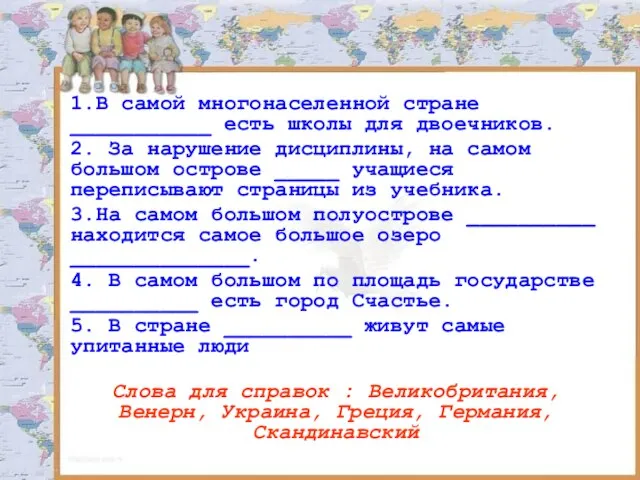 1.В самой многонаселенной стране ___________ есть школы для двоечников.

2. За нарушение дисциплины, на самом большом острове _____ учащиеся переписывают страницы из учебника.

3.На самом большом полуострове __________ находится самое большое озеро ______________.

4. В самом большом по площадь государстве __________ есть город Счастье.

5. В стране __________ живут самые упитанные люди

Слова для справок : Великобритания, Венерн, Украина, Греция, Германия, Скандинавский